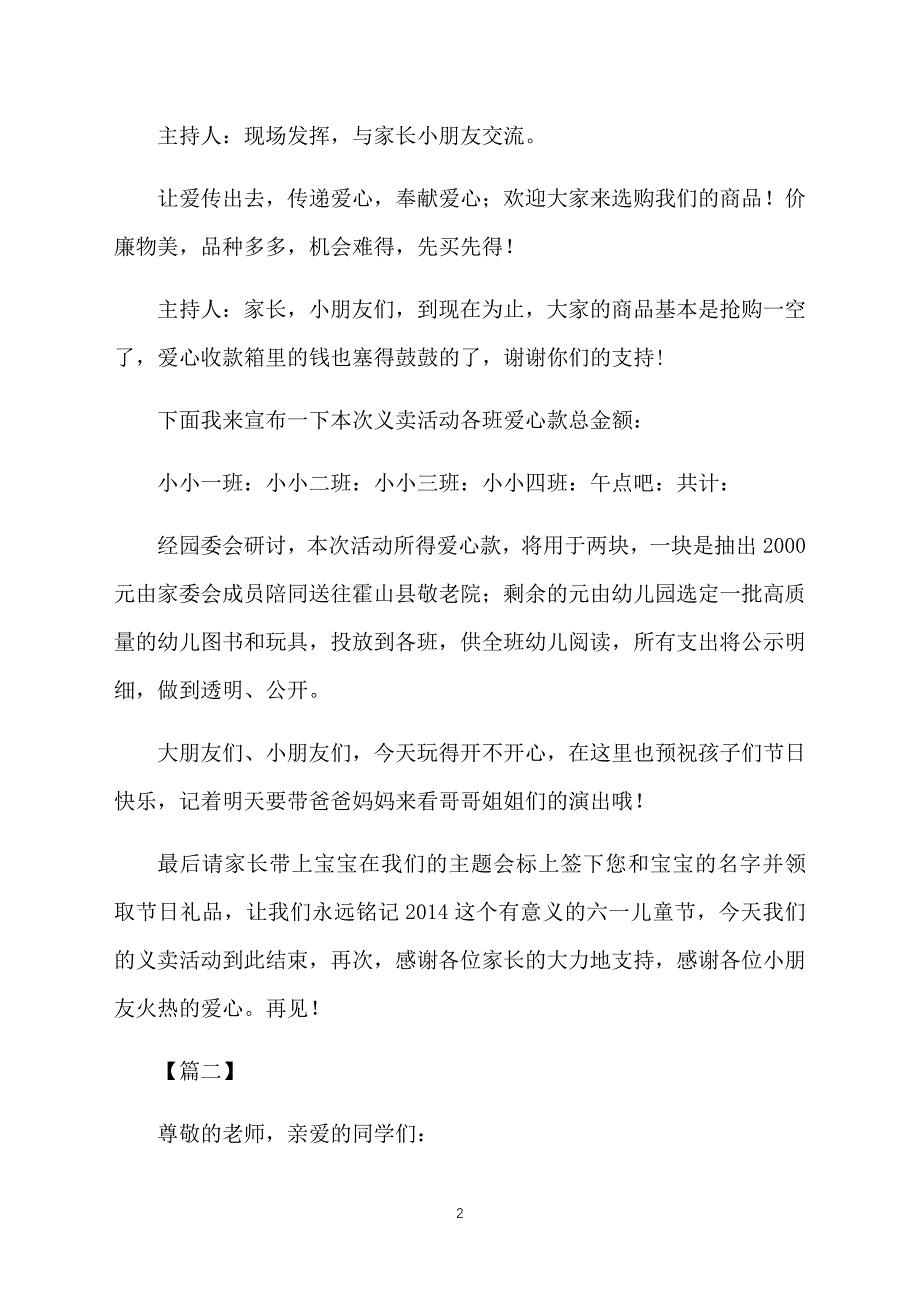 主持人：现场发挥，与家长小朋友交流。

让爱传出去，传递爱心，奉献爱心；欢迎大家来选购我们的商品！价廉物美，品种多多，机会难得，先买先得！

主持人：家长，小朋友们，到现在为止，大家的商品基本是抢购一空了，爱心收款箱里的钱也塞得鼓鼓的了，谢谢你们的支持！

下面我来宣布一下本次义卖活动各班爱心款总金额：

小小一班：小小二班：小小三班：小小四班：午点吧：共计：

经园委会研讨，本次活动所得爱心款，将用于两块，一块是抽出 2000 元由家委会成员陪同送往霍山县敬老院；剩余的元由幼儿园选定一批高质量的幼儿图书和玩具，投放到各班，供全班幼儿阅读，所有支出将公示明细，做到透明、公开。

大朋友们、小朋友们，今天玩得开不开心，在这里也预祝孩子们节日快乐，记着明天要带爸爸妈妈来看哥哥姐姐们的演出哦！

最后请家长带上宝宝在我们的主题会标上签下您和宝宝的名字并领取节日礼品，让我们永远铭记 2014 这个有意义的六一儿童节，今天我们的义卖活动到此结束，再次，感谢各位家长的大力地支持，感谢各位小朋友火热的爱心。再见！

【篇二】

尊敬的老师，亲爱的同学们：

2